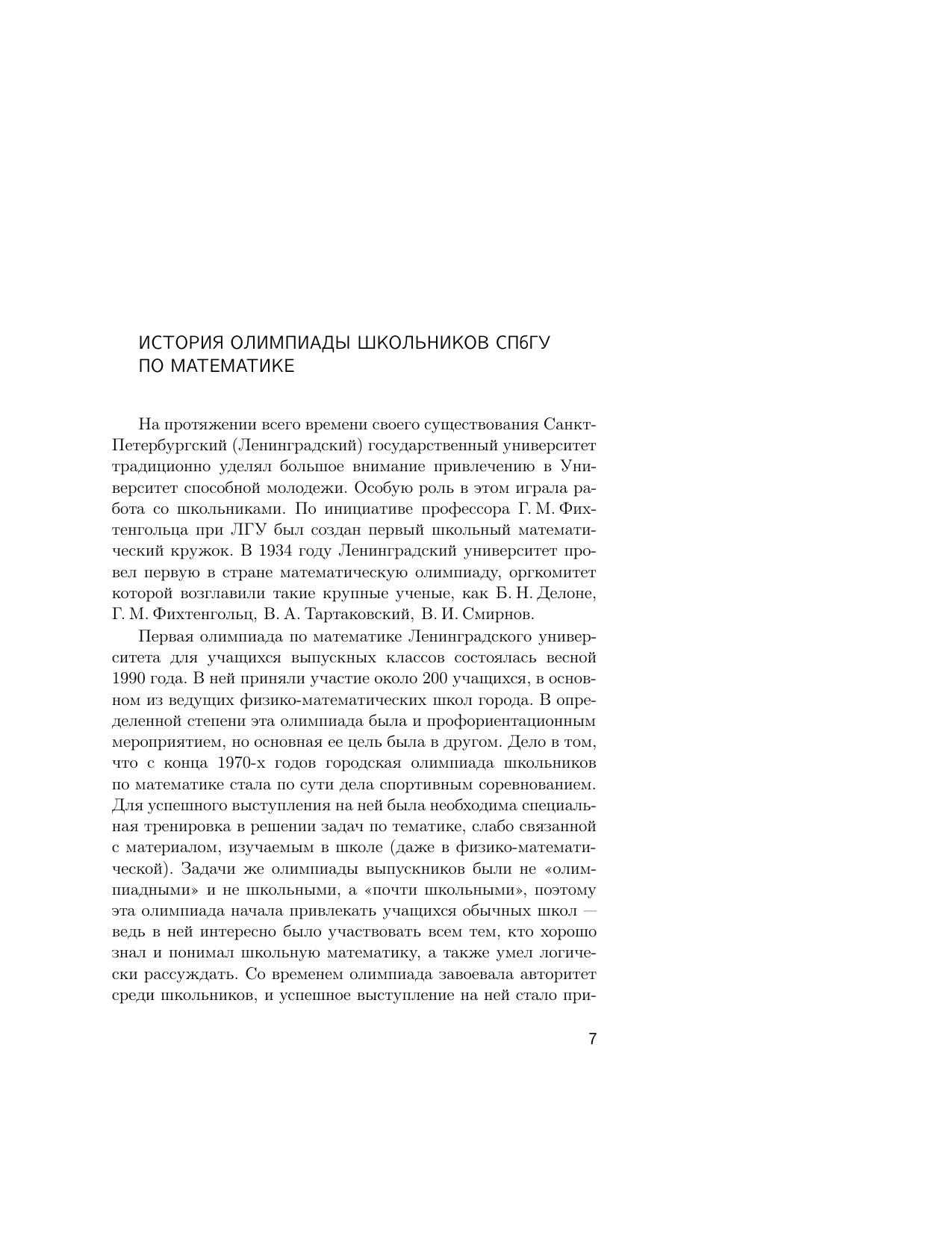 ИСТОРИЯ ОЛИМПИАДЫ ШКОЛЬНИКОВ СПбГУ ПО МАТЕМАТИКЕ

На протяжении всего времени своего существования Санкт-Петербургский (Ленинградский) государственный университет традиционно уделял большое внимание привлечению в Университет способной молодежи. Особую роль в этом играла работа со школьниками. По инициативе профессора Г. М. Фихтенгольца при ЛГУ был создан первый школьный математический кружок. В 1934 году Ленинградский университет провел первую в стране математическую олимпиаду, оргкомитет которой возглавили такие крупные ученые, как Б. Н. Делоне, Г. М. Фихтенгольц, В. А. Тартаковский, В. И. Смирнов.

Первая олимпиада по математике Ленинградского университета для учащихся выпускных классов состоялась весной 1990 года. В ней приняли участие около 200 учащихся, в основном из ведущих физико-математических школ города. В определенной степени эта олимпиада была и профориентационным мероприятием, но основная ее цель была в другом. Дело в том, что с конца 1970-х годов городская олимпиада школьников по математике стала по сути дела спортивным соревнованием. Для успешного выступления на ней была необходима специальная тренировка в решении задач по тематике, слабо связанной с материалом, изучаемым в школе (даже в физико-математической). Задачи же олимпиады выпускников были не «олимпиадными» и не школьными, а «почти школьными», поэтому эта олимпиада начала привлекать учащихся обычных школ — ведь в ней интересно было участвовать всем тем, кто хорошо знал и понимал школьную математику, а также умел логически рассуждать. Со временем олимпиада завоевала авторитет среди школьников, и успешное выступление на ней стало при-

7